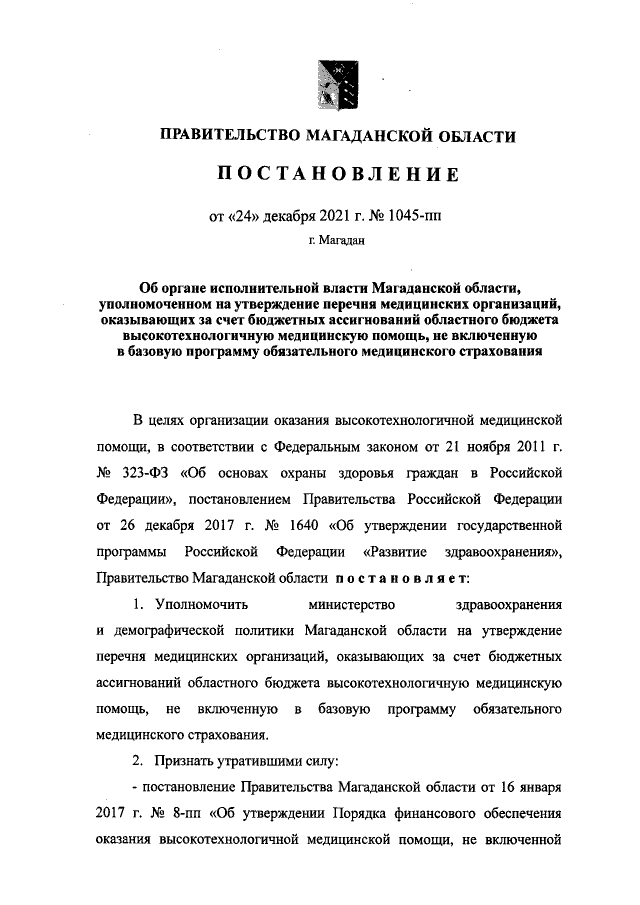 ПРАВИТЕЛЬСТВО МАГАДАНСКОЙ ОБЛАСТИ

ПОСТАНОВЛЕНИЕ

от «24» декабря 2021 г. № 1045-пп

г. Магадан

Об органе исполнительной власти Магаданской области, уполномоченном на утверждение перечня медицинских организаций, оказывающих за счет бюджетных ассигнований областного бюджета высокотехнологичную медицинскую помощь, не включенную в базовую программу обязательного медицинского страхования

В целях организации оказания высокотехнологичной медицинской помощи, в соответствии с Федеральным законом от 21 ноября 2011 г. № 323-ФЗ «Об основах охраны здоровья граждан в Российской Федерации», постановлением Правительства Российской Федерации от 26 декабря 2017 г. № 1640 «Об утверждении государственной программы Российской Федерации «Развитие здравоохранения», Правительство Магаданской области постановляет:

1. Уполномочить министерство здравоохранения и демографической политики Магаданской области на утверждение перечня медицинских организаций, оказывающих за счет бюджетных ассигнований областного бюджета высокотехнологичную медицинскую помощь, не включенную в базовую программу обязательного медицинского страхования.

2. Признать утратившими силу:

- постановление Правительства Магаданской области от 16 января 2017 г. № 8-пп «Об утверждении Порядка финансового обеспечения оказания высокотехнологичной медицинской помощи, не включенной